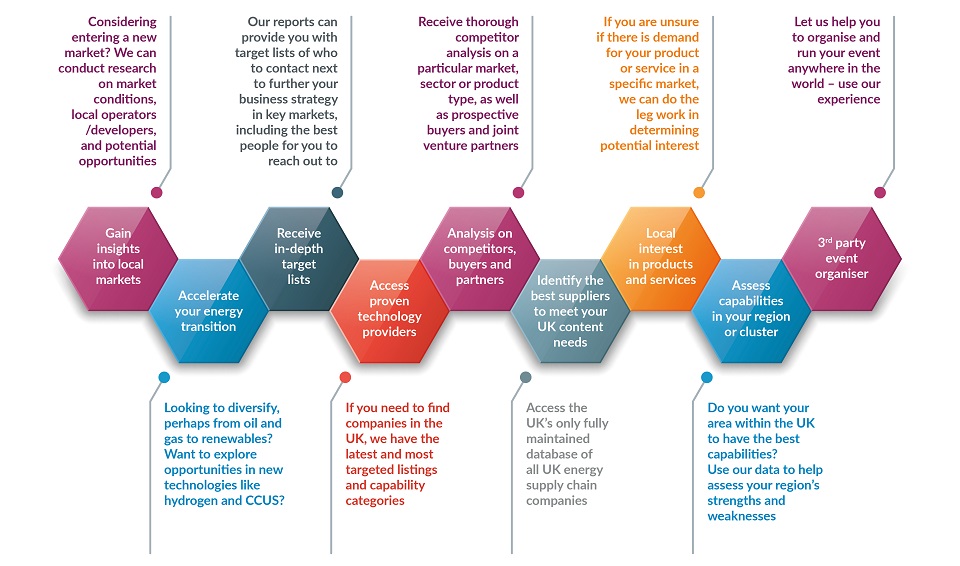 Considering entering a new market? We can conduct research on market conditions, local operators /developers, and potential opportunities

Our reports can provide you with target lists of who to contact next to further your business strategy in key markets, including the best people for you to reach out to

Receive thorough competitor analysis on a particular market, sector or product type, as well as prospective buyers and joint venture partners

If you are unsure if there is demand for your product or service in a specific market, we can do the leg work in determining potential interest

Let us help you to organise and run your event anywhere in the world – use our experience

Gain insights into local markets

Accelerate your energy transition

Receive in-depth target lists

Access proven technology providers

Analysis on competitors, buyers and partners

Identify the best suppliers to meet your UK content needs

Local interest in products and services

Assess capabilities in your region or cluster

3$^{rd}$ party event organiser

Looking to diversify, perhaps from oil and gas to renewables? Want to explore opportunities in new technologies like hydrogen and CCUS?

If you need to find companies in the UK, we have the latest and most targeted listings and capability categories

Access the UK's only fully maintained database of all UK energy supply chain companies

Do you want your area within the UK to have the best capabilities? Use our data to help assess your region's strengths and weaknesses